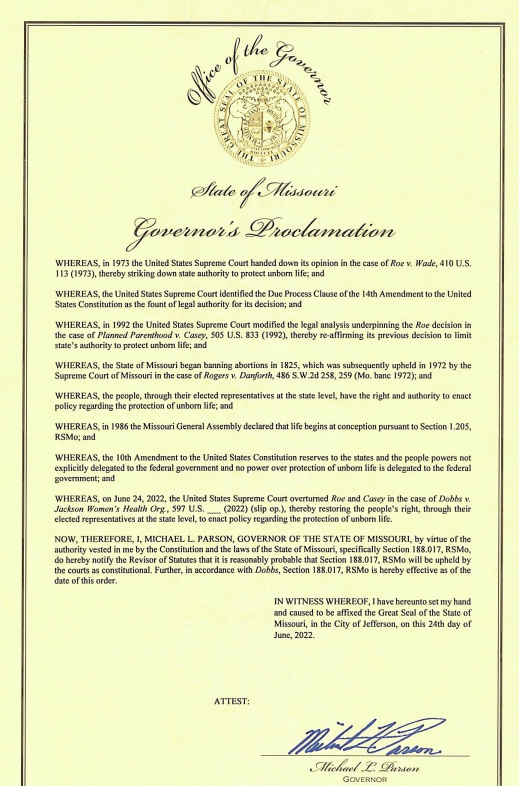 Office of the Governor

THE GREAT SEAL OF THE STATE OF MISSOURI

State of Missouri

Governor's Proclamation

WHEREAS, in 1973 the United States Supreme Court handed down its opinion in the case of Roe v. Wade, 410 U.S. 113 (1973), thereby striking down state authority to protect unborn life; and

WHEREAS, the United States Supreme Court identified the Due Process Clause of the 14th Amendment to the United States Constitution as the fount of legal authority for its decision; and

WHEREAS, in 1992 the United States Supreme Court modified the legal analysis underpinning the Roe decision in the case of Planned Parenthood v. Casey, 505 U.S. 833 (1992), thereby re-affirming its previous decision to limit state's authority to protect unborn life; and

WHEREAS, the State of Missouri began banning abortions in 1825, which was subsequently upheld in 1972 by the Supreme Court of Missouri in the case of Rogers v. Danforth, 486 S.W.2d 258, 259 (Mo. banc 1972); and

WHEREAS, the people, through their elected representatives at the state level, have the right and authority to enact policy regarding the protection of unborn life; and

WHEREAS, in 1986 the Missouri General Assembly declared that life begins at conception pursuant to Section 1.205, RSMo; and

WHEREAS, the 10th Amendment to the United States Constitution reserves to the states and the people powers not explicitly delegated to the federal government and no power over protection of unborn life is delegated to the federal government; and

WHEREAS, on June 24, 2022, the United States Supreme Court overturned Roe and Casey in the case of Dobbs v. Jackson Women's Health Org., 597 U.S. ___ (2022) (slip op.), thereby restoring the people's right, through their elected representatives at the state level, to enact policy regarding the protection of unborn life.

NOW, THEREFORE, I, MICHAEL L. PARSON, GOVERNOR OF THE STATE OF MISSOURI, by virtue of the authority vested in me by the Constitution and the laws of the State of Missouri, specifically Section 188.017, RSMo, do hereby notify the Revisor of Statutes that it is reasonably probable that Section 188.017, RSMo will be upheld by the courts as constitutional. Further, in accordance with Dobbs, Section 188.017, RSMo is hereby effective as of the date of this order.

IN WITNESS WHEREOF, I have hereunto set my hand and caused to be affixed the Great Seal of the State of Missouri, in the City of Jefferson, on this 24th day of June, 2022.

ATTEST:

Michael L. Parson

Michael L. Parson
GOVERNOR